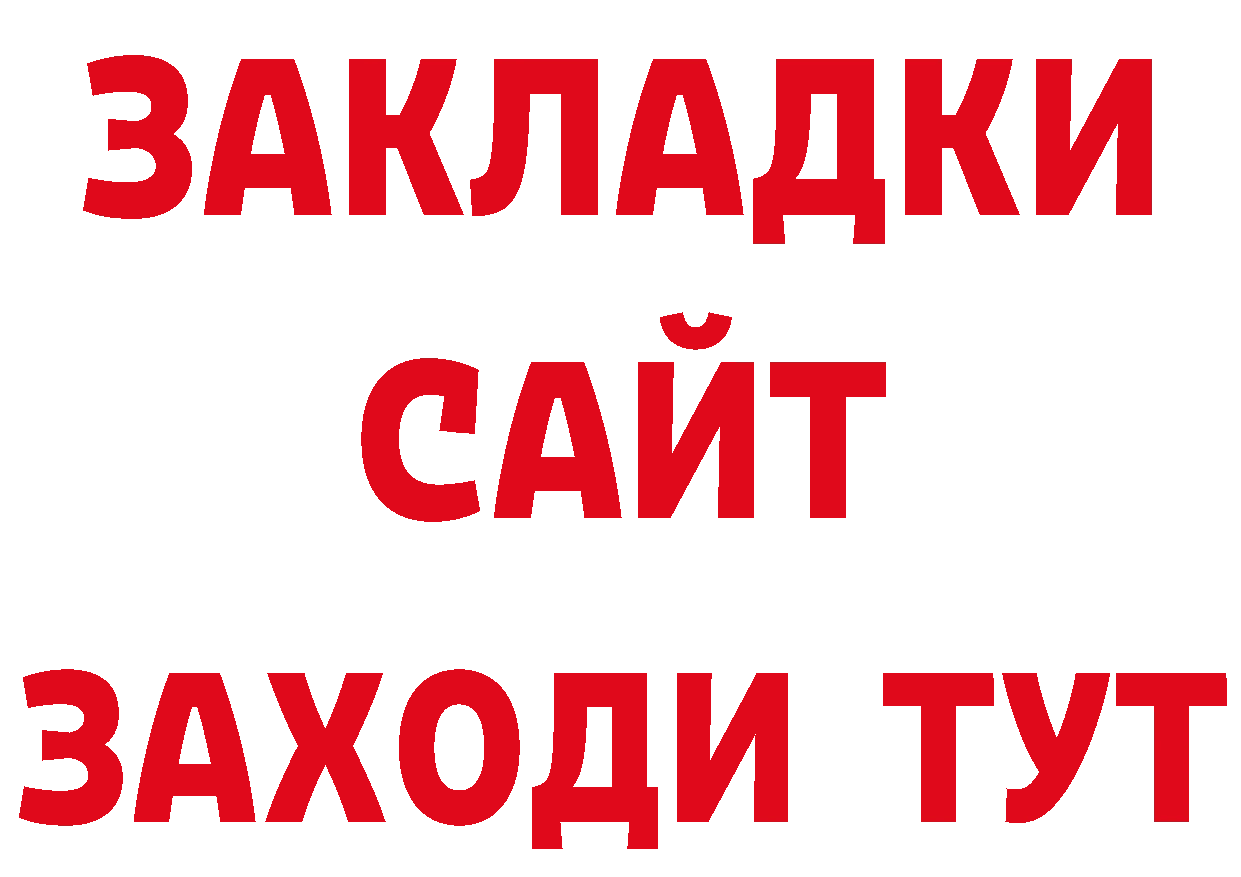 ЗАКЛАДКИ
САЙТ
ЗАХОДИ ТУТ